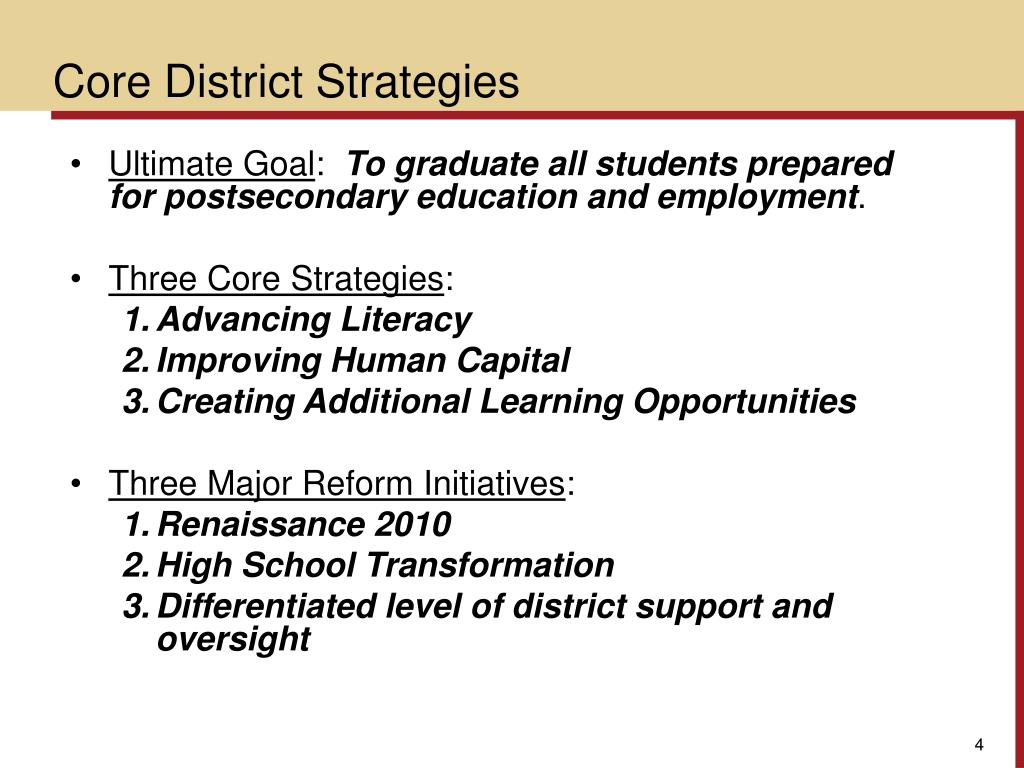 Core District Strategies

• Ultimate Goal: To graduate all students prepared for postsecondary education and employment.

• Three Core Strategies:
1. Advancing Literacy
2. Improving Human Capital
3. Creating Additional Learning Opportunities

• Three Major Reform Initiatives:
1. Renaissance 2010
2. High School Transformation
3. Differentiated level of district support and oversight

4